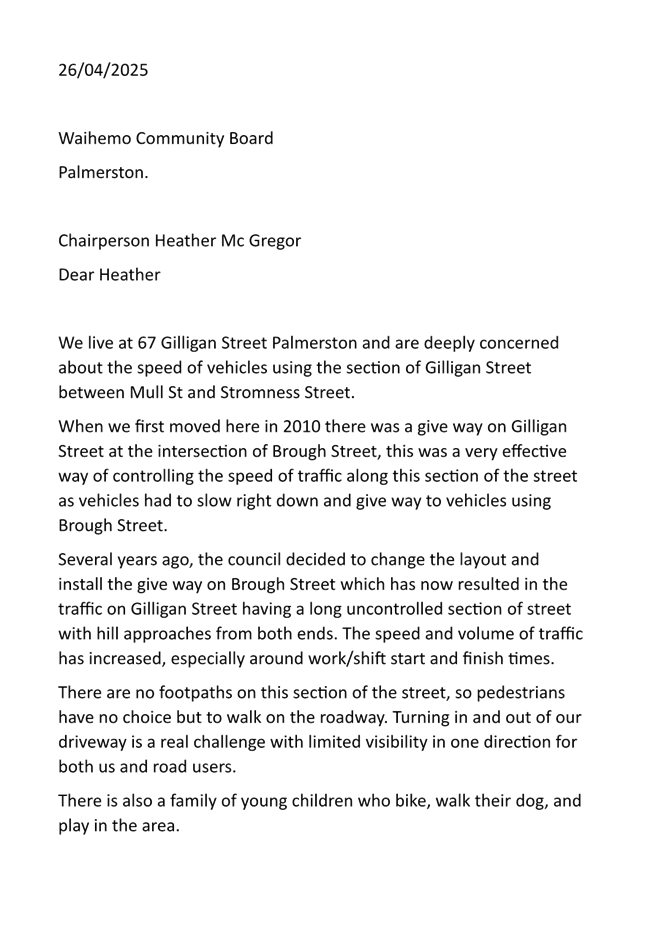 26/04/2025

Waihemo Community Board

Palmerston.

Chairperson Heather Mc Gregor

Dear Heather

We live at 67 Gilligan Street Palmerston and are deeply concerned about the speed of vehicles using the section of Gilligan Street between Mull St and Stromness Street.

When we first moved here in 2010 there was a give way on Gilligan Street at the intersection of Brough Street, this was a very effective way of controlling the speed of traffic along this section of the street as vehicles had to slow right down and give way to vehicles using Brough Street.

Several years ago, the council decided to change the layout and install the give way on Brough Street which has now resulted in the traffic on Gilligan Street having a long uncontrolled section of street with hill approaches from both ends. The speed and volume of traffic has increased, especially around work/shift start and finish times.

There are no footpaths on this section of the street, so pedestrians have no choice but to walk on the roadway. Turning in and out of our driveway is a real challenge with limited visibility in one direction for both us and road users.

There is also a family of young children who bike, walk their dog, and play in the area.